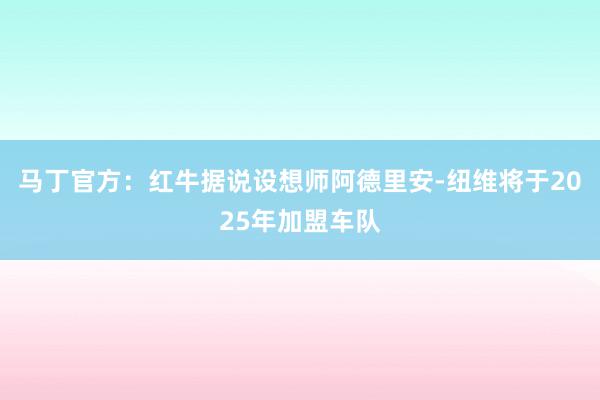 马丁官方：红牛据说设想师阿德里安-纽维将于2025年加盟车队